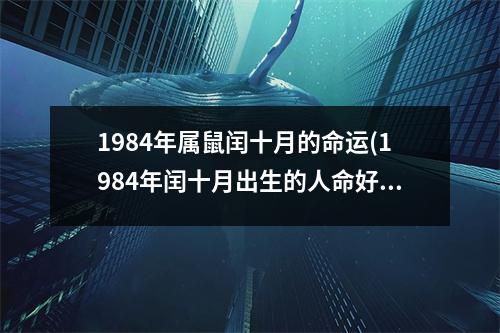 1984年属鼠闰十月的命运(1984年闰十月出生的人命好...